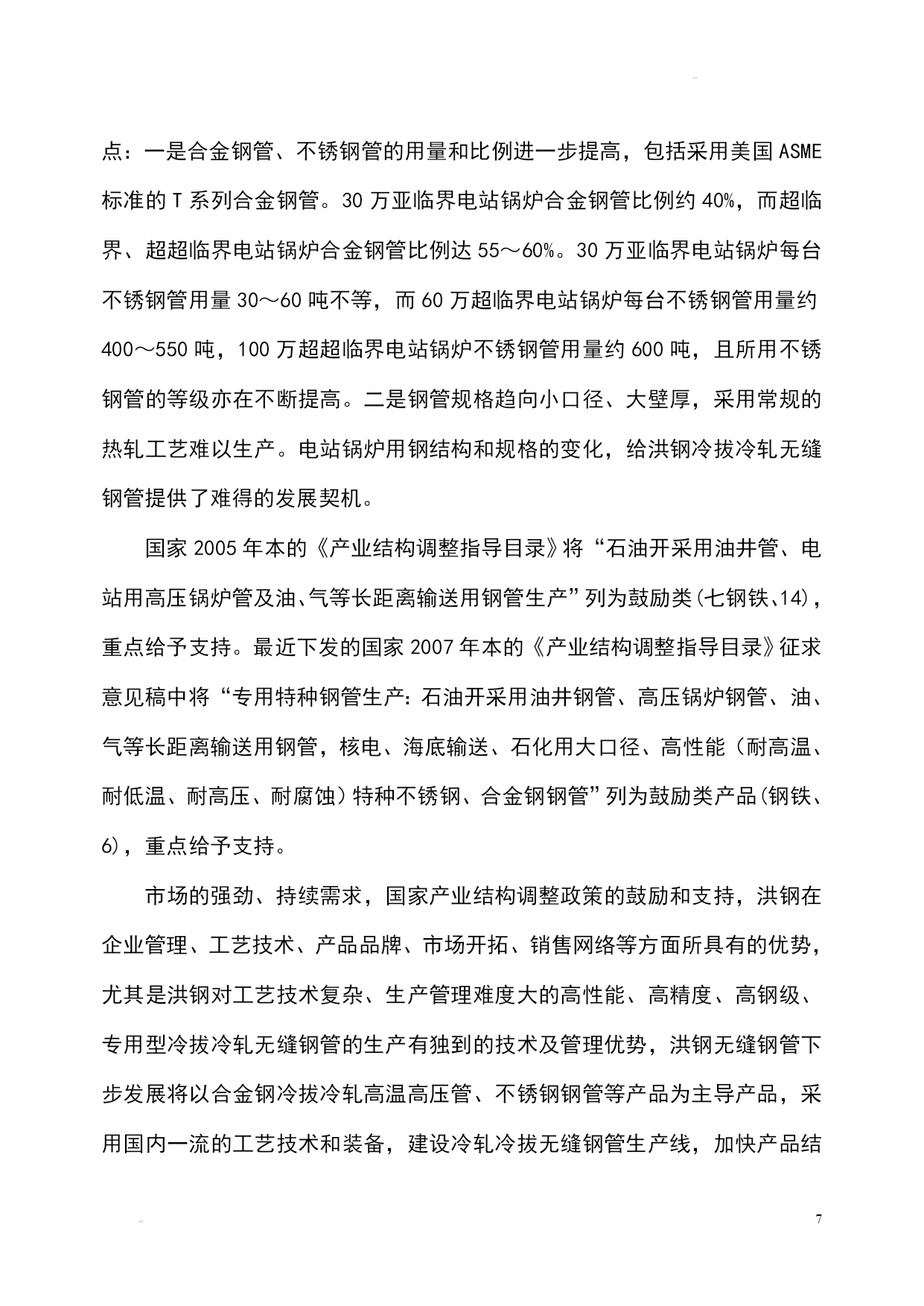 点：一是合金钢管、不锈钢管的用量和比例进一步提高，包括采用美国ASME标准的T系列合金钢管。30万亚临界电站锅炉合金钢管比例约40%，而超临界、超超临界电站锅炉合金钢管比例达55～60%。30万亚临界电站锅炉每台不锈钢管用量30～60吨不等，而60万超临界电站锅炉每台不锈钢管用量约400～550吨，100万超超临界电站锅炉不锈钢管用量约600吨，且所用不锈钢管的等级亦在不断提高。二是钢管规格趋向小口径、大壁厚，采用常规的热轧工艺难以生产。电站锅炉用钢结构和规格的变化，给洪钢冷拔冷轧无缝钢管提供了难得的发展契机。

国家2005年本的《产业结构调整指导目录》将“石油开采用油井管、电站用高压锅炉管及油、气等长距离输送用钢管生产”列为鼓励类(七钢铁、14)，重点给予支持。最近下发的国家2007年本的《产业结构调整指导目录》征求意见稿中将“专用特种钢管生产：石油开采用油井钢管、高压锅炉钢管、油、气等长距离输送用钢管，核电、海底输送、石化用大口径、高性能（耐高温、耐低温、耐高压、耐腐蚀）特种不锈钢、合金钢钢管”列为鼓励类产品(钢铁、6)，重点给予支持。

市场的强劲、持续需求，国家产业结构调整政策的鼓励和支持，洪钢在企业管理、工艺技术、产品品牌、市场开拓、销售网络等方面所具有的优势，尤其是洪钢对工艺技术复杂、生产管理难度大的高性能、高精度、高钢级、专用型冷拔冷轧无缝钢管的生产有独到的技术及管理优势，洪钢无缝钢管下步发展将以合金钢冷拔冷轧高温高压管、不锈钢钢管等产品为主导产品，采用国内一流的工艺技术和装备，建设冷轧冷拔无缝钢管生产线，加快产品结

7